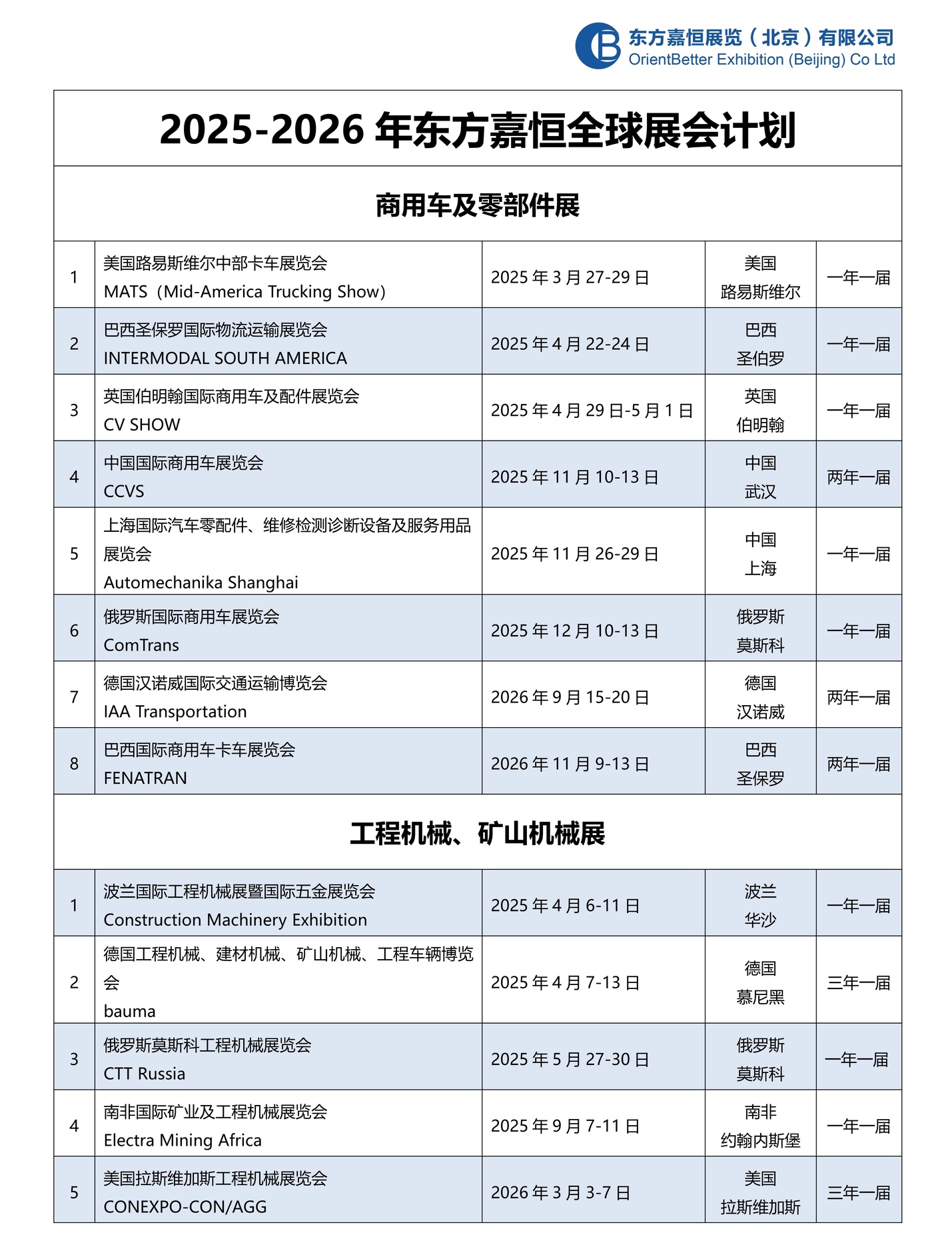 东方嘉恒展览（北京）有限公司
OrientBetter Exhibition (Beijing) Co Ltd

2025-2026 年东方嘉恒全球展会计划

商用车及零部件展

| 1 | 美国路易斯维尔中部卡车展览会 MATS（Mid-America Trucking Show） | 2025 年 3 月 27-29 日 | 美国 路易斯维尔 | 一年一届 |
|---|---|---|---|---|
| 2 | 巴西圣保罗国际物流运输展览会 INTERMODAL SOUTH AMERICA | 2025 年 4 月 22-24 日 | 巴西 圣伯罗 | 一年一届 |
| 3 | 英国伯明翰国际商用车及配件展览会 CV SHOW | 2025 年 4 月 29 日-5 月 1 日 | 英国 伯明翰 | 一年一届 |
| 4 | 中国国际商用车展览会 CCVS | 2025 年 11 月 10-13 日 | 中国 武汉 | 两年一届 |
| 5 | 上海国际汽车零配件、维修检测诊断设备及服务用品展览会 Automechanika Shanghai | 2025 年 11 月 26-29 日 | 中国 上海 | 一年一届 |
| 6 | 俄罗斯国际商用车展览会 ComTrans | 2025 年 12 月 10-13 日 | 俄罗斯 莫斯科 | 一年一届 |
| 7 | 德国汉诺威国际交通运输博览会 IAA Transportation | 2026 年 9 月 15-20 日 | 德国 汉诺威 | 两年一届 |
| 8 | 巴西国际商用车卡车展览会 FENATRAN | 2026 年 11 月 9-13 日 | 巴西 圣保罗 | 两年一届 |

工程机械、矿山机械展

| 1 | 波兰国际工程机械展暨国际五金展览会 Construction Machinery Exhibition | 2025 年 4 月 6-11 日 | 波兰 华沙 | 一年一届 |
|---|---|---|---|---|
| 2 | 德国工程机械、建材机械、矿山机械、工程车辆博览会 bauma | 2025 年 4 月 7-13 日 | 德国 慕尼黑 | 三年一届 |
| 3 | 俄罗斯莫斯科工程机械展览会 CTT Russia | 2025 年 5 月 27-30 日 | 俄罗斯 莫斯科 | 一年一届 |
| 4 | 南非国际矿业及工程机械展览会 Electra Mining Africa | 2025 年 9 月 7-11 日 | 南非 约翰内斯堡 | 一年一届 |
| 5 | 美国拉斯维加斯工程机械展览会 CONEXPO-CON/AGG | 2026 年 3 月 3-7 日 | 美国 拉斯维加斯 | 三年一届 |